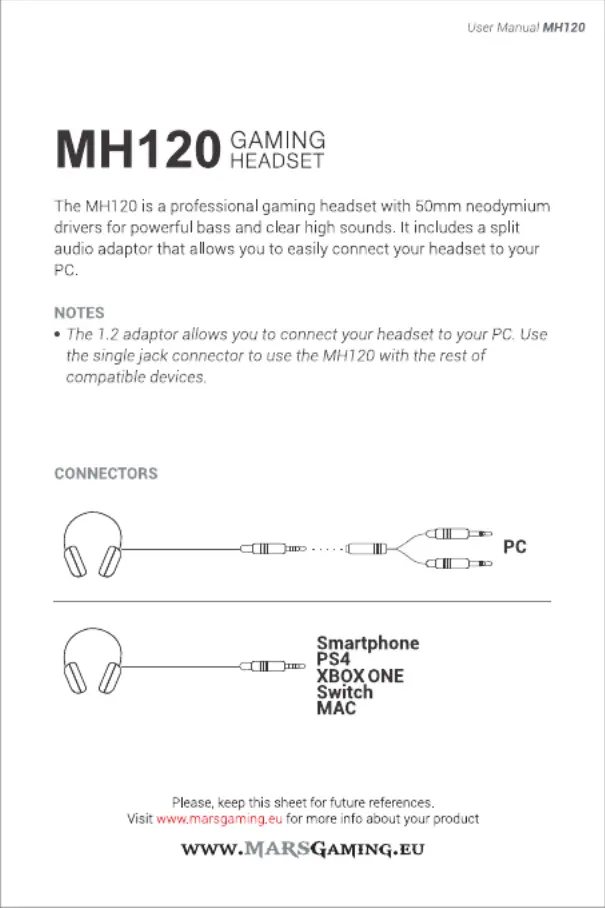 User Manual MH120

MH120 GAMING HEADSET

The MH120 is a professional gaming headset with 50mm neodymium drivers for powerful bass and clear high sounds. It includes a split audio adaptor that allows you to easily connect your headset to your PC.

NOTES
• The 1.2 adaptor allows you to connect your headset to your PC. Use the single jack connector to use the MH120 with the rest of compatible devices.

CONNECTORS

PC

Smartphone
PS4
XBOX ONE
Switch
MAC

Please, keep this sheet for future references.
Visit www.marsgaming.eu for more info about your product

WWW.MARSGAMING.EU